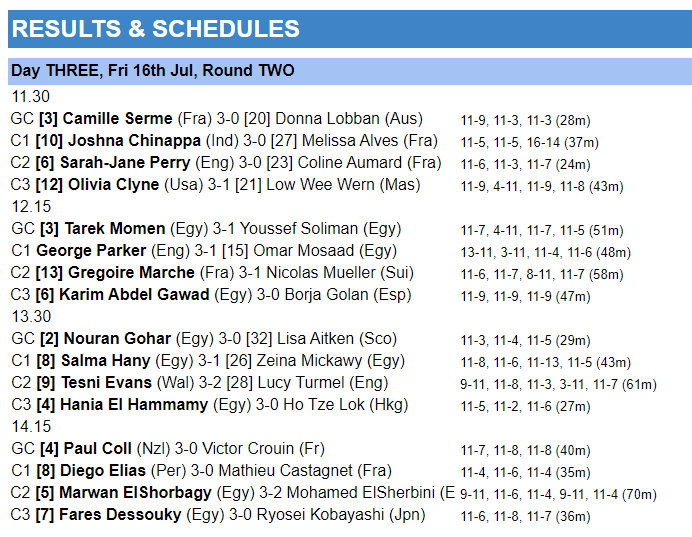 RESULTS & SCHEDULES

Day THREE, Fri 16th Jul, Round TWO

11.30
GC [3] Camille Serme (Fra) 3-0 [20] Donna Lobban (Aus) 11-9, 11-3, 11-3 (28m)
C1 [10] Joshna Chinappa (Ind) 3-0 [27] Melissa Alves (Fra) 11-5, 11-5, 16-14 (37m)
C2 [6] Sarah-Jane Perry (Eng) 3-0 [23] Coline Aumard (Fra) 11-6, 11-3, 11-7 (24m)
C3 [12] Olivia Clyne (Usa) 3-1 [21] Low Wee Wern (Mas) 11-9, 4-11, 11-9, 11-8 (43m)
12.15
GC [3] Tarek Momen (Egy) 3-1 Youssef Soliman (Egy) 11-7, 4-11, 11-7, 11-5 (51m)
C1 George Parker (Eng) 3-1 [15] Omar Mosaad (Egy) 13-11, 3-11, 11-4, 11-6 (48m)
C2 [13] Gregoire Marche (Fra) 3-1 Nicolas Mueller (Sui) 11-6, 11-7, 8-11, 11-7 (58m)
C3 [6] Karim Abdel Gawad (Egy) 3-0 Borja Golan (Esp) 11-9, 11-9, 11-9 (47m)
13.30
GC [2] Nouran Gohar (Egy) 3-0 [32] Lisa Aitken (Sco) 11-3, 11-4, 11-5 (29m)
C1 [8] Salma Hany (Egy) 3-1 [26] Zeina Mickawy (Egy) 11-8, 11-6, 11-13, 11-5 (43m)
C2 [9] Tesni Evans (Wal) 3-2 [28] Lucy Turmel (Eng) 9-11, 11-8, 11-3, 3-11, 11-7 (61m)
C3 [4] Hania El Hammamy (Egy) 3-0 Ho Tze Lok (Hkg) 11-5, 11-2, 11-6 (27m)
14.15
GC [4] Paul Coll (Nzl) 3-0 Victor Crouin (Fr) 11-7, 11-8, 11-8 (40m)
C1 [8] Diego Elias (Per) 3-0 Mathieu Castagnet (Fra) 11-4, 11-6, 11-4 (35m)
C2 [5] Marwan ElShorbagy (Egy) 3-2 Mohamed ElSherbini (E 9-11, 11-6, 11-4, 9-11, 11-4 (70m)
C3 [7] Fares Dessouky (Egy) 3-0 Ryosei Kobayashi (Jpn) 11-6, 11-8, 11-7 (36m)